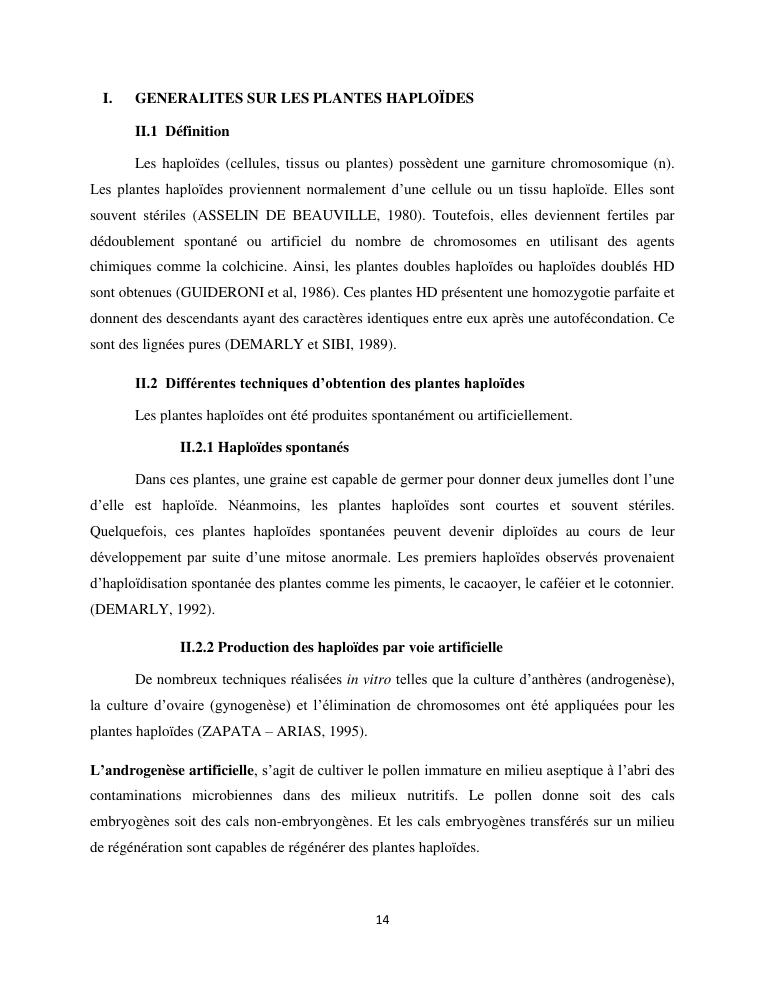 I. GENERALITES SUR LES PLANTES HAPLOÏDES

II.1 Définition

Les haploïdes (cellules, tissus ou plantes) possèdent une garniture chromosomique (n). Les plantes haploïdes proviennent normalement d'une cellule ou un tissu haploïde. Elles sont souvent stériles (ASSELIN DE BEAUVILLE, 1980). Toutefois, elles deviennent fertiles par dédoublement spontané ou artificiel du nombre de chromosomes en utilisant des agents chimiques comme la colchicine. Ainsi, les plantes doubles haploïdes ou haploïdes doublés HD sont obtenues (GUIDERONI et al, 1986). Ces plantes HD présentent une homozygotie parfaite et donnent des descendants ayant des caractères identiques entre eux après une autofécondation. Ce sont des lignées pures (DEMARLY et SIBI, 1989).

II.2 Différentes techniques d'obtention des plantes haploïdes

Les plantes haploïdes ont été produites spontanément ou artificiellement.

II.2.1 Haploïdes spontanés

Dans ces plantes, une graine est capable de germer pour donner deux jumelles dont l'une d'elle est haploïde. Néanmoins, les plantes haploïdes sont courtes et souvent stériles. Quelquefois, ces plantes haploïdes spontanées peuvent devenir diploïdes au cours de leur développement par suite d'une mitose anormale. Les premiers haploïdes observés provenaient d'haploïdisation spontanée des plantes comme les piments, le cacaoyer, le caféier et le cotonnier. (DEMARLY, 1992).

II.2.2 Production des haploïdes par voie artificielle

De nombreux techniques réalisées in vitro telles que la culture d'anthères (androgenèse), la culture d'ovaire (gynogenèse) et l'élimination de chromosomes ont été appliquées pour les plantes haploïdes (ZAPATA – ARIAS, 1995).

L'androgenèse artificielle, s'agit de cultiver le pollen immature en milieu aseptique à l'abri des contaminations microbiennes dans des milieux nutritifs. Le pollen donne soit des cals embryogènes soit des cals non-embryongènes. Et les cals embryogènes transférés sur un milieu de régénération sont capables de régénérer des plantes haploïdes.

14